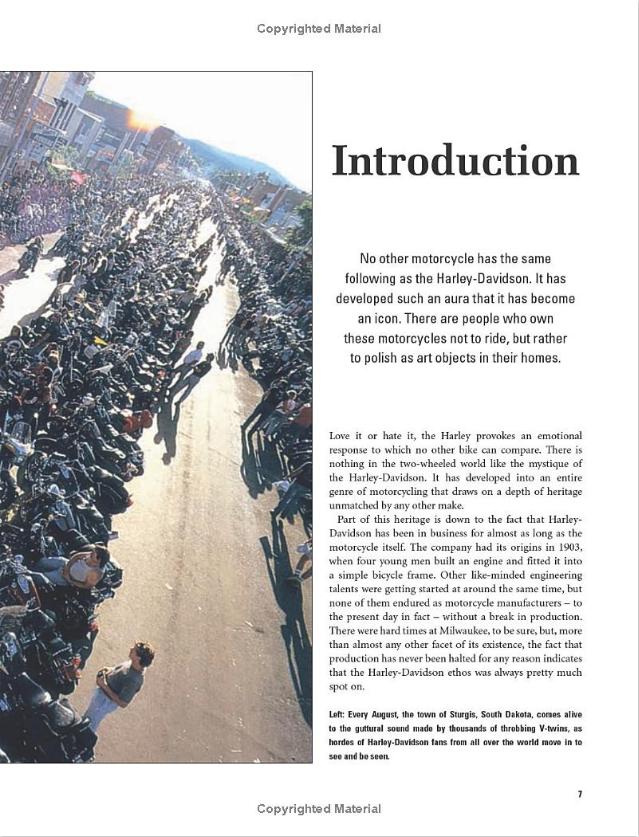 Copyrighted Material

Introduction

No other motorcycle has the same following as the Harley-Davidson. It has developed such an aura that it has become an icon. There are people who own these motorcycles not to ride, but rather to polish as art objects in their homes.

Love it or hate it, the Harley provokes an emotional response to which no other bike can compare. There is nothing in the two-wheeled world like the mystique of the Harley-Davidson. It has developed into an entire genre of motorcycling that draws on a depth of heritage unmatched by any other make.

Part of this heritage is down to the fact that Harley-Davidson has been in business for almost as long as the motorcycle itself. The company had its origins in 1903, when four young men built an engine and fitted it into a simple bicycle frame. Other like-minded engineering talents were getting started at around the same time, but none of them endured as motorcycle manufacturers – to the present day in fact – without a break in production. There were hard times at Milwaukee, to be sure, but, more than almost any other facet of its existence, the fact that production has never been halted for any reason indicates that the Harley-Davidson ethos was always pretty much spot on.

Left: Every August, the town of Sturgis, South Dakota, comes alive to the guttural sound made by thousands of throbbing V-twins, as hordes of Harley-Davidson fans from all over the world move in to see and be seen.

7

Copyrighted Material